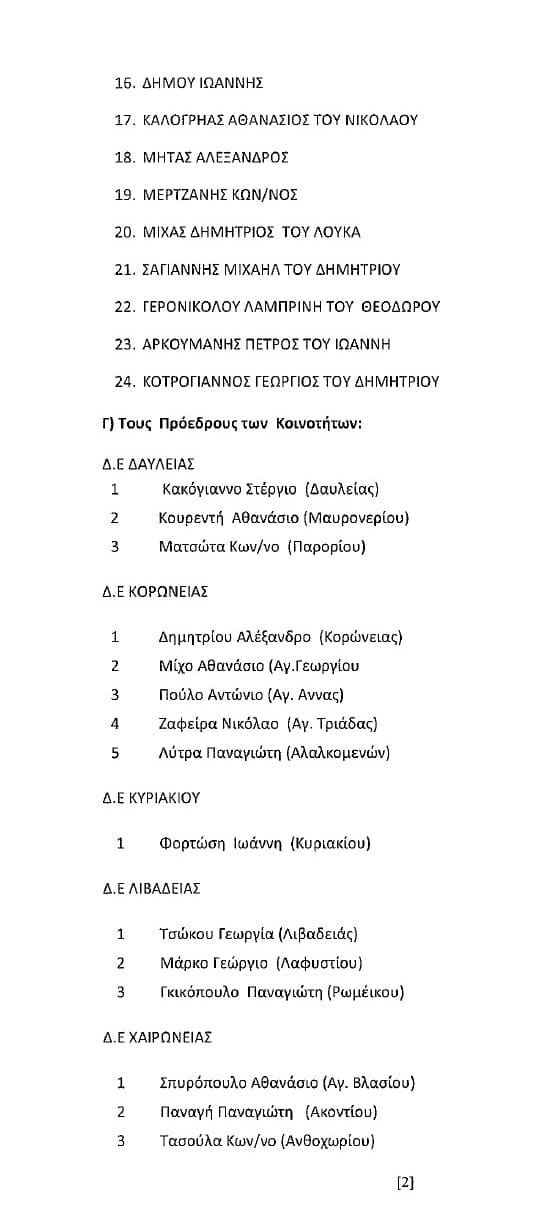 16. ΔΗΜΟΥ ΙΩΑΝΝΗΣ

17. ΚΑΛΟΓΡΗΑΣ ΑΘΑΝΑΣΙΟΣ ΤΟΥ ΝΙΚΟΛΑΟΥ

18. ΜΗΤΑΣ ΑΛΕΞΑΝΔΡΟΣ

19. ΜΕΡΤΖΑΝΗΣ ΚΩΝ/ΝΟΣ

20. ΜΙΧΑΣ ΔΗΜΗΤΡΙΟΣ ΤΟΥ ΛΟΥΚΑ

21. ΣΑΓΙΑΝΝΗΣ ΜΙΧΑΗΛ ΤΟΥ ΔΗΜΗΤΡΙΟΥ

22. ΓΕΡΟΝΙΚΟΛΟΥ ΛΑΜΠΡΙΝΗ ΤΟΥ ΘΕΟΔΩΡΟΥ

23. ΑΡΚΟΥΜΑΝΗΣ ΠΕΤΡΟΣ ΤΟΥ ΙΩΑΝΝΗ

24. ΚΟΤΡΟΓΙΑΝΝΟΣ ΓΕΩΡΓΙΟΣ ΤΟΥ ΔΗΜΗΤΡΙΟΥ

Γ) Τους Πρόεδρους των Κοινοτήτων:

Δ.Ε ΔΑΥΛΕΙΑΣ

1 Κακόγιαννο Στέργιο (Δαυλείας)
2 Κουρεντή Αθανάσιο (Μαυρονερίου)
3 Ματσώτα Κων/νο (Παρορίου)

Δ.Ε ΚΟΡΩΝΕΙΑΣ

1 Δημητρίου Αλέξανδρο (Κορώνειας)
2 Μίχο Αθανάσιο (Αγ.Γεωργίου
3 Πούλο Αντώνιο (Αγ. Αννας)
4 Ζαφείρα Νικόλαο (Αγ. Τριάδας)
5 Λύτρα Παναγιώτη (Αλαλκομενών)

Δ.Ε ΚΥΡΙΑΚΙΟΥ

1 Φορτώση Ιωάννη (Κυριακίου)

Δ.Ε ΛΙΒΑΔΕΙΑΣ

1 Τσώκου Γεωργία (Λιβαδειάς)
2 Μάρκο Γεώργιο (Λαφυστίου)
3 Γκικόπουλο Παναγιώτη (Ρωμέικου)

Δ.Ε ΧΑΙΡΩΝΕΙΑΣ

1 Σπυρόπουλο Αθανάσιο (Αγ. Βλασίου)
2 Παναγή Παναγιώτη (Ακοντίου)
3 Τασούλα Κων/νο (Ανθοχωρίου)

[2]